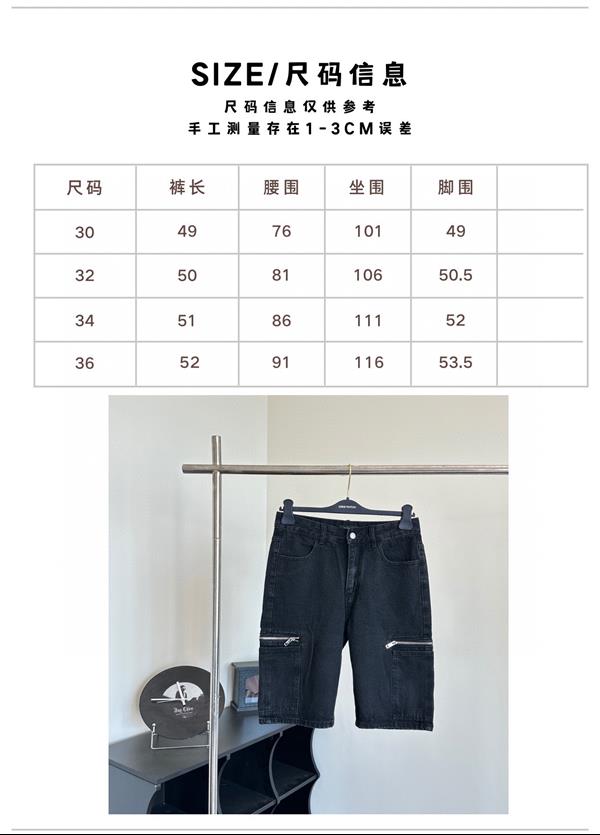 SIZE/尺码信息

尺码信息仅供参考
手工测量存在1-3CM误差

| 尺码 | 裤长 | 腰围 | 坐围 | 脚围 | |
|---|---|---|---|---|---|
| 30 | 49 | 76 | 101 | 49 | |
| 32 | 50 | 81 | 106 | 50.5 | |
| 34 | 51 | 86 | 111 | 52 | |
| 36 | 52 | 91 | 116 | 53.5 | |